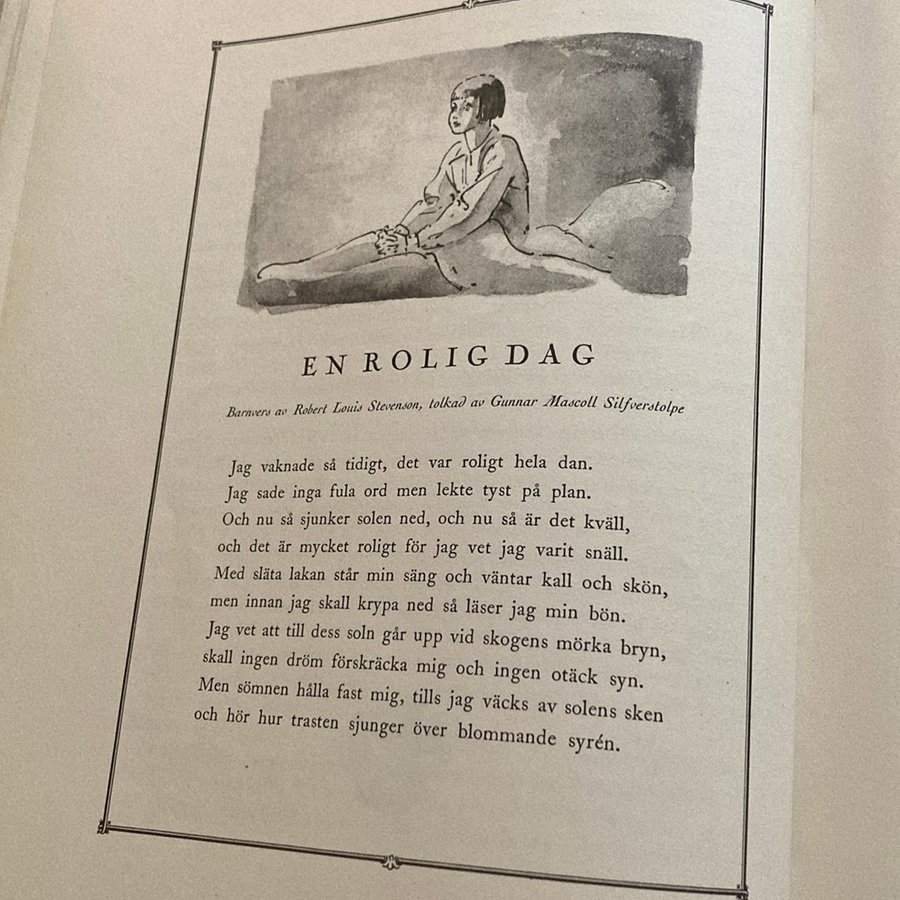 EN ROLIG DAG

Barnvers av Robert Louis Stevenson, tolkad av Gunnar Mascoll Silfverstolpe

Jag vaknade så tidigt, det var roligt hela dan.
Jag sade inga fula ord men lekte tyst på plan.
Och nu så sjunker solen ned, och nu så är det kväll,
och det är mycket roligt för jag vet jag varit snäll.
Med släta lakan står min säng och väntar kall och skön,
men innan jag skall krypa ned så läser jag min bön.
Jag vet att till dess soln går upp vid skogens mörka bryn,
skall ingen dröm förskräcka mig och ingen otäck syn.
Men sömnen hålla fast mig, tills jag väcks av solens sken
och hör hur trasten sjunger över blommande syrén.